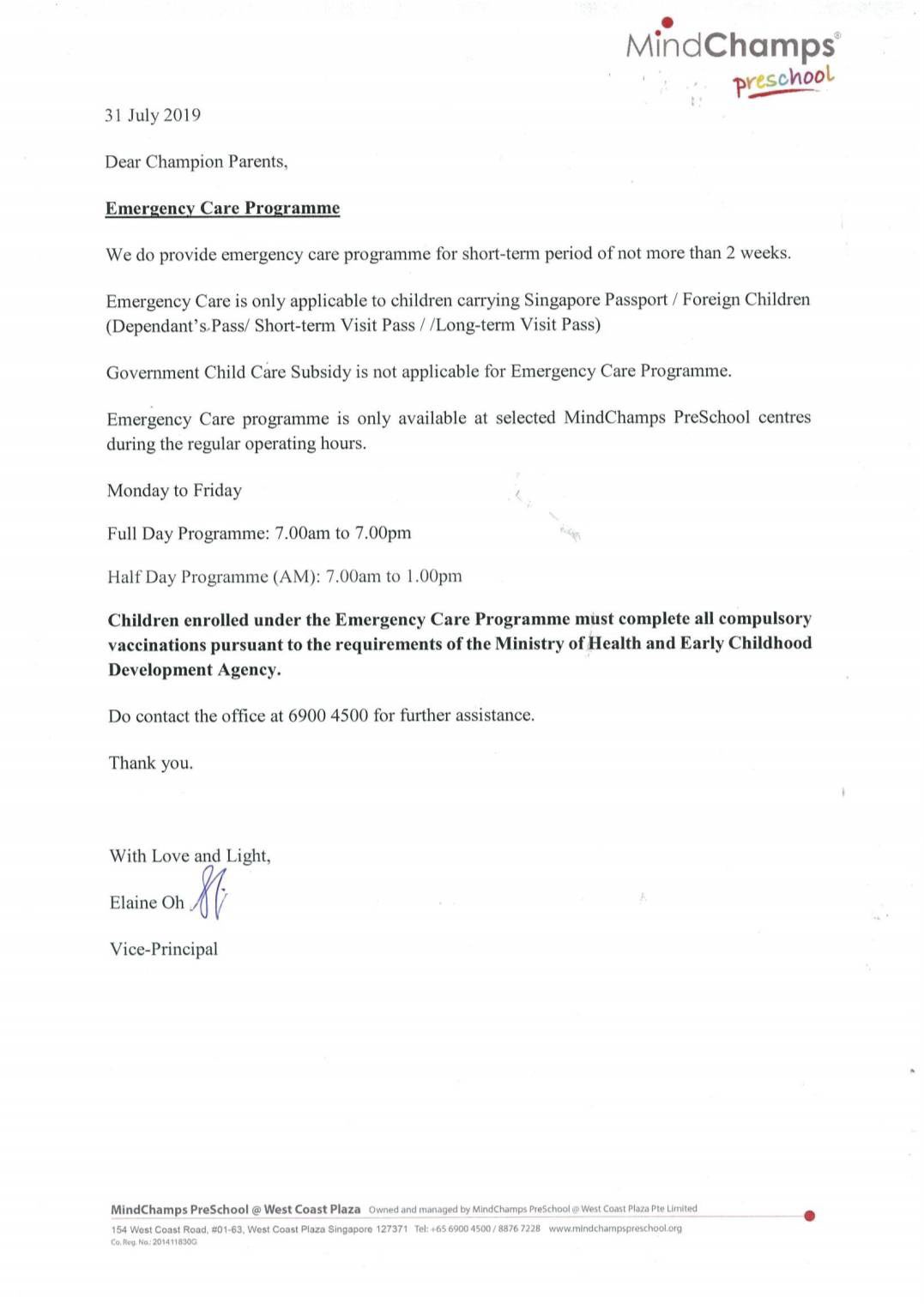 MindChamps®
preschool

31 July 2019

Dear Champion Parents,

Emergency Care Programme

We do provide emergency care programme for short-term period of not more than 2 weeks.

Emergency Care is only applicable to children carrying Singapore Passport / Foreign Children (Dependant's Pass/ Short-term Visit Pass / /Long-term Visit Pass)

Government Child Care Subsidy is not applicable for Emergency Care Programme.

Emergency Care programme is only available at selected MindChamps PreSchool centres during the regular operating hours.

Monday to Friday

Full Day Programme: 7.00am to 7.00pm

Half Day Programme (AM): 7.00am to 1.00pm

Children enrolled under the Emergency Care Programme must complete all compulsory vaccinations pursuant to the requirements of the Ministry of Health and Early Childhood Development Agency.

Do contact the office at 6900 4500 for further assistance.

Thank you.

With Love and Light,

Elaine Oh

Vice-Principal

MindChamps PreSchool @ West Coast Plaza Owned and managed by MindChamps PreSchool @ West Coast Plaza Pte Limited
154 West Coast Road, #01-63, West Coast Plaza Singapore 127371 Tel: +65 6900 4500 / 8876 7228 www.mindchampspreschool.org
Co. Reg. No.: 201411830G